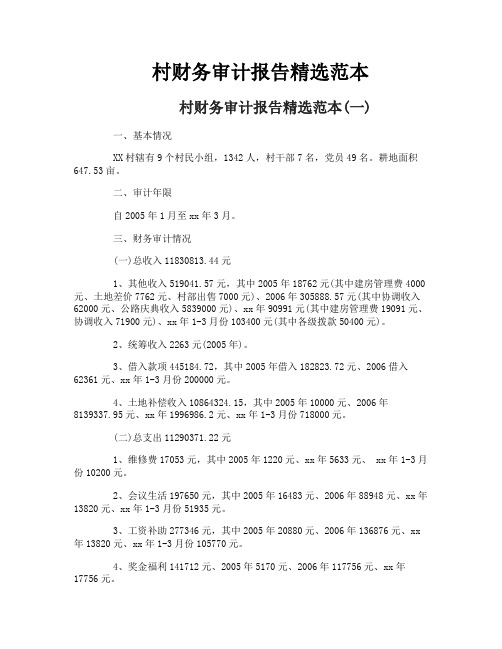 村财务审计报告精选范本

村财务审计报告精选范本(一)

一、基本情况

XX村辖有9个村民小组，1342人，村干部7名，党员49名。耕地面积647.53亩。

二、审计年限

自2005年1月至xx年3月。

三、财务审计情况

(一)总收入11830813.44元

1、其他收入519041.57元，其中2005年18762元(其中建房管理费4000元、土地差价7762元、村部出售7000元)、2006年305888.57元(其中协调收入62000元、公路庆典收入5839000元)、xx年90991元(其中建房管理费19091元、协调收入71900元)、xx年1-3月份103400元(其中各级拨款50400元)。

2、统筹收入2263元(2005年)。

3、借入款项445184.72，其中2005年借入182823.72元、2006借入62361元、xx年1-3月份200000元。

4、土地补偿收入10864324.15，其中2005年10000元、2006年8139337.95元、xx年1996986.2元、xx年1-3月份718000元。

(二)总支出11290371.22元

1、维修费17053元，其中2005年1220元、xx年5633元、 xx年1-3月份10200元。

2、会议生活197650元，其中2005年16483元、2006年88948元、xx年13820元、xx年1-3月份51935元。

3、工资补助277346元，其中2005年20880元、2006年136876元、xx年13820元、xx年1-3月份105770元。

4、奖金福利141712元、2005年5170元、2006年117756元、xx年17756元。